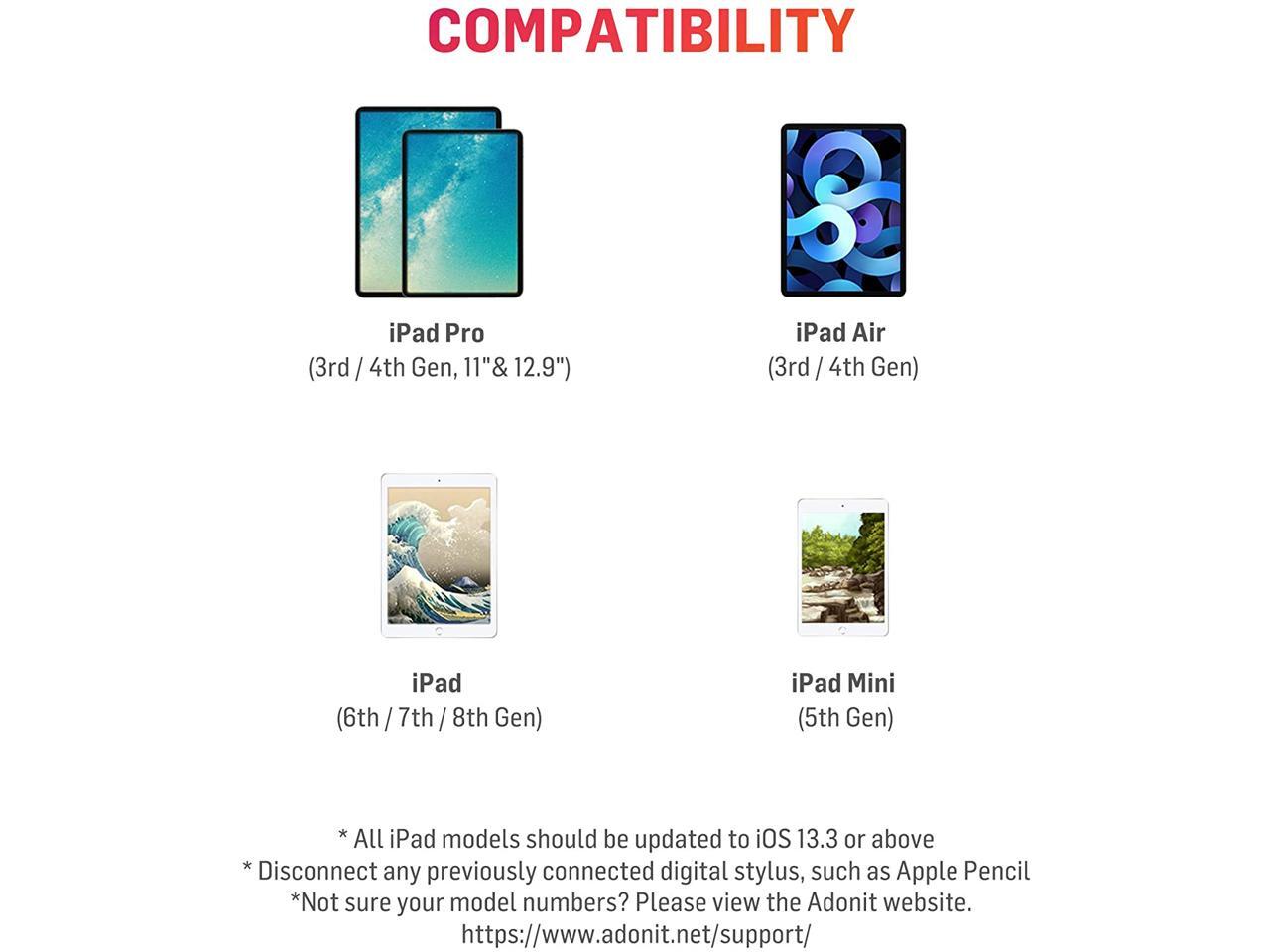 COMPATIBILITY

iPad Pro
(3rd / 4th Gen, 11"& 12.9")

iPad Air
(3rd / 4th Gen)

iPad
(6th / 7th / 8th Gen)

iPad Mini
(5th Gen)

* All iPad models should be updated to iOS 13.3 or above
* Disconnect any previously connected digital stylus, such as Apple Pencil
*Not sure your model numbers? Please view the Adonit website.
https://www.adonit.net/support/